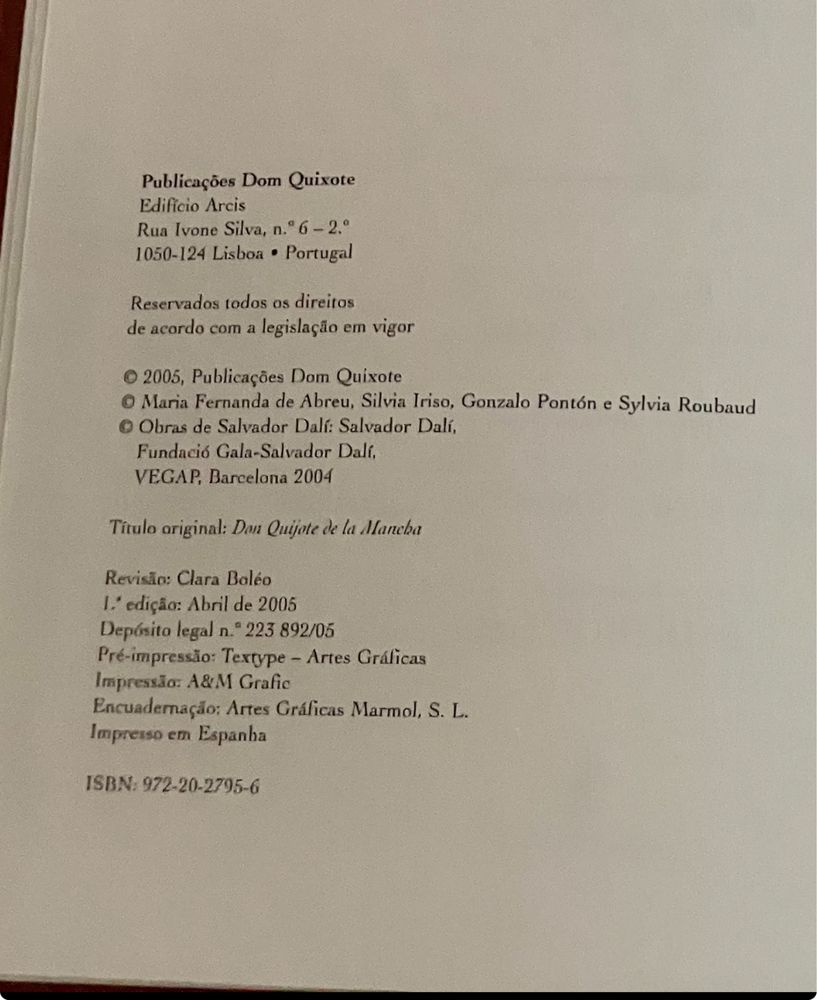 Publicações Dom Quixote
Edifício Arcis
Rua Ivone Silva, n.º 6 – 2.º
1050-124 Lisboa • Portugal

Reservados todos os direitos
de acordo com a legislação em vigor

© 2005, Publicações Dom Quixote
© Maria Fernanda de Abreu, Silvia Iriso, Gonzalo Pontón e Sylvia Roubaud
© Obras de Salvador Dalí: Salvador Dalí,
Fundació Gala-Salvador Dalí,
VEGAP, Barcelona 2004

Título original: Don Quijote de la Mancha

Revisão: Clara Boléo
1.ª edição: Abril de 2005
Depósito legal n.º 223 892/05
Pré-impressão: Textype – Artes Gráficas
Impressão: A&M Grafic
Encuadernação: Artes Gráficas Marmol, S. L.
Impresso em Espanha

ISBN: 972-20-2795-6